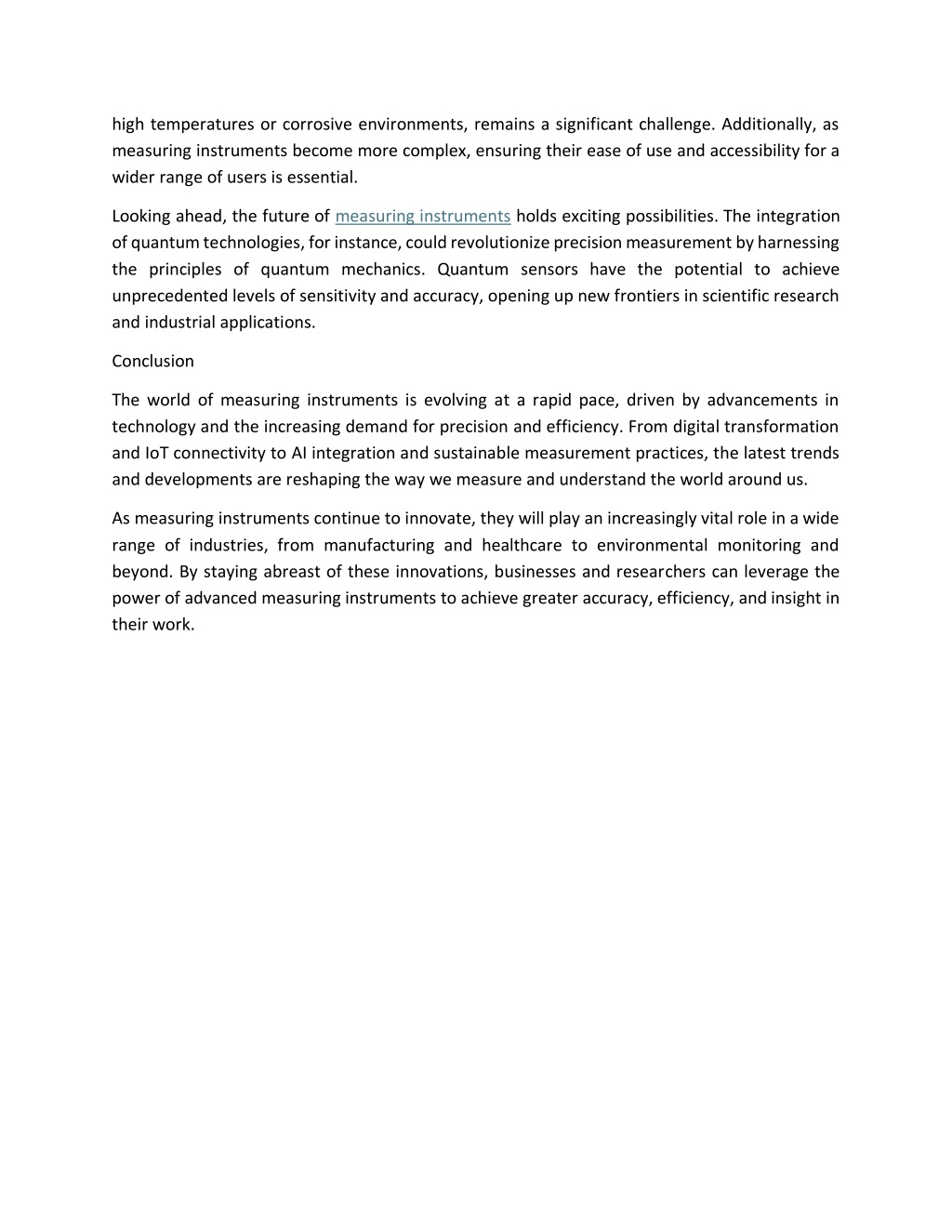 high temperatures or corrosive environments, remains a significant challenge. Additionally, as measuring instruments become more complex, ensuring their ease of use and accessibility for a wider range of users is essential.

Looking ahead, the future of measuring instruments holds exciting possibilities. The integration of quantum technologies, for instance, could revolutionize precision measurement by harnessing the principles of quantum mechanics. Quantum sensors have the potential to achieve unprecedented levels of sensitivity and accuracy, opening up new frontiers in scientific research and industrial applications.

Conclusion

The world of measuring instruments is evolving at a rapid pace, driven by advancements in technology and the increasing demand for precision and efficiency. From digital transformation and IoT connectivity to AI integration and sustainable measurement practices, the latest trends and developments are reshaping the way we measure and understand the world around us.

As measuring instruments continue to innovate, they will play an increasingly vital role in a wide range of industries, from manufacturing and healthcare to environmental monitoring and beyond. By staying abreast of these innovations, businesses and researchers can leverage the power of advanced measuring instruments to achieve greater accuracy, efficiency, and insight in their work.